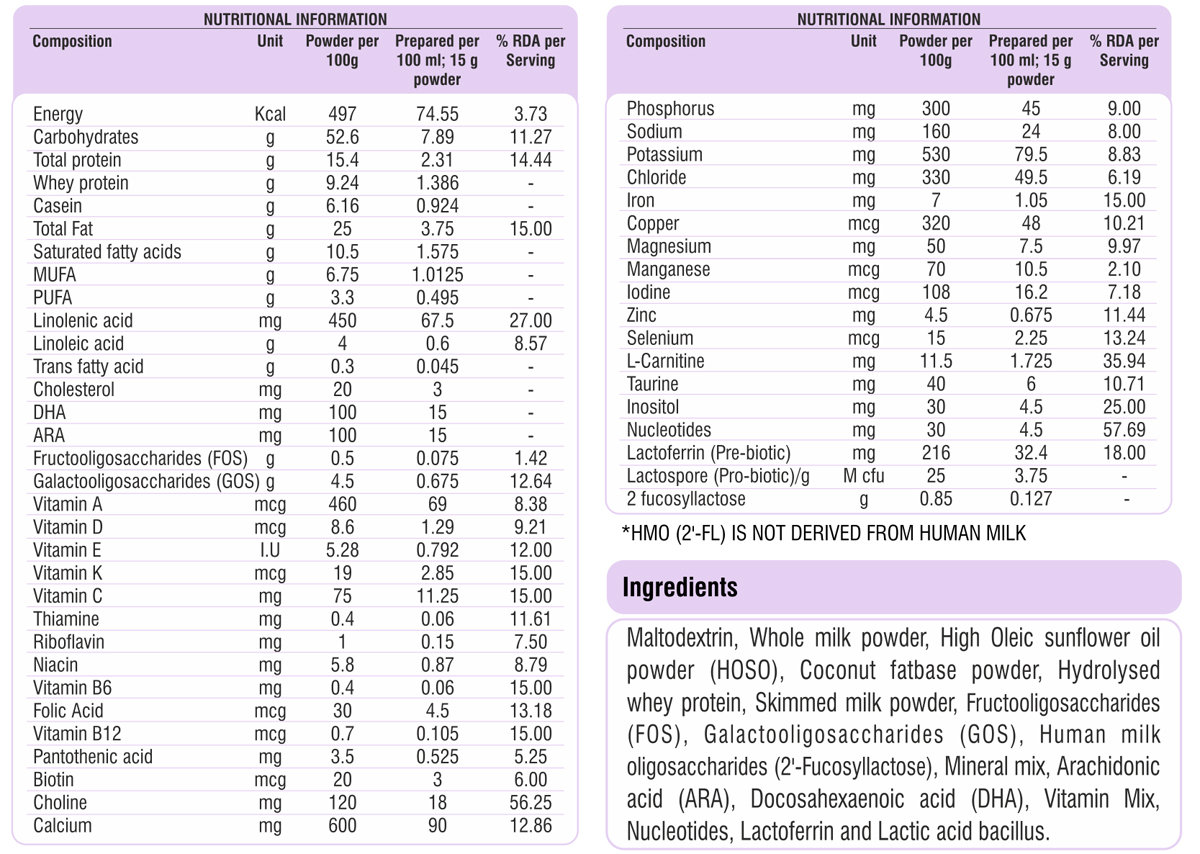 NUTRITIONAL INFORMATION

| Composition | Unit | Powder per 100g | Prepared per 100 ml; 15 g powder | % RDA per Serving |
|---|---|---|---|---|
| Energy | Kcal | 497 | 74.55 | 3.73 |
| Carbohydrates | g | 52.6 | 7.89 | 11.27 |
| Total protein | g | 15.4 | 2.31 | 14.44 |
| Whey protein | g | 9.24 | 1.386 | - |
| Casein | g | 6.16 | 0.924 | - |
| Total Fat | g | 25 | 3.75 | 15.00 |
| Saturated fatty acids | g | 10.5 | 1.575 | - |
| MUFA | g | 6.75 | 1.0125 | - |
| PUFA | g | 3.3 | 0.495 | - |
| Linolenic acid | mg | 450 | 67.5 | 27.00 |
| Linoleic acid | g | 4 | 0.6 | 8.57 |
| Trans fatty acid | g | 0.3 | 0.045 | - |
| Cholesterol | mg | 20 | 3 | - |
| DHA | mg | 100 | 15 | - |
| ARA | mg | 100 | 15 | - |
| Fructooligosaccharides (FOS) | g | 0.5 | 0.075 | 1.42 |
| Galactooligosaccharides (GOS) | g | 4.5 | 0.675 | 12.64 |
| Vitamin A | mcg | 460 | 69 | 8.38 |
| Vitamin D | mcg | 8.6 | 1.29 | 9.21 |
| Vitamin E | I.U | 5.28 | 0.792 | 12.00 |
| Vitamin K | mcg | 19 | 2.85 | 15.00 |
| Vitamin C | mg | 75 | 11.25 | 15.00 |
| Thiamine | mg | 0.4 | 0.06 | 11.61 |
| Riboflavin | mg | 1 | 0.15 | 7.50 |
| Niacin | mg | 5.8 | 0.87 | 8.79 |
| Vitamin B6 | mg | 0.4 | 0.06 | 15.00 |
| Folic Acid | mcg | 30 | 4.5 | 13.18 |
| Vitamin B12 | mcg | 0.7 | 0.105 | 15.00 |
| Pantothenic acid | mg | 3.5 | 0.525 | 5.25 |
| Biotin | mcg | 20 | 3 | 6.00 |
| Choline | mg | 120 | 18 | 56.25 |
| Calcium | mg | 600 | 90 | 12.86 |

NUTRITIONAL INFORMATION

| Composition | Unit | Powder per 100g | Prepared per 100 ml; 15 g powder | % RDA per Serving |
|---|---|---|---|---|
| Phosphorus | mg | 300 | 45 | 9.00 |
| Sodium | mg | 160 | 24 | 8.00 |
| Potassium | mg | 530 | 79.5 | 8.83 |
| Chloride | mg | 330 | 49.5 | 6.19 |
| Iron | mg | 7 | 1.05 | 15.00 |
| Copper | mcg | 320 | 48 | 10.21 |
| Magnesium | mg | 50 | 7.5 | 9.97 |
| Manganese | mcg | 70 | 10.5 | 2.10 |
| Iodine | mcg | 108 | 16.2 | 7.18 |
| Zinc | mg | 4.5 | 0.675 | 11.44 |
| Selenium | mcg | 15 | 2.25 | 13.24 |
| L-Carnitine | mg | 11.5 | 1.725 | 35.94 |
| Taurine | mg | 40 | 6 | 10.71 |
| Inositol | mg | 30 | 4.5 | 25.00 |
| Nucleotides | mg | 30 | 4.5 | 57.69 |
| Lactoferrin (Pre-biotic) | mg | 216 | 32.4 | 18.00 |
| Lactospore (Pro-biotic)/g | M cfu | 25 | 3.75 | - |
| 2 fucosyllactose | g | 0.85 | 0.127 | - |

*HMO (2'-FL) IS NOT DERIVED FROM HUMAN MILK

Ingredients

Maltodextrin, Whole milk powder, High Oleic sunflower oil powder (HOSO), Coconut fatbase powder, Hydrolysed whey protein, Skimmed milk powder, Fructooligosaccharides (FOS), Galactooligosaccharides (GOS), Human milk oligosaccharides (2'-Fucosyllactose), Mineral mix, Arachidonic acid (ARA), Docosahexaenoic acid (DHA), Vitamin Mix, Nucleotides, Lactoferrin and Lactic acid bacillus.